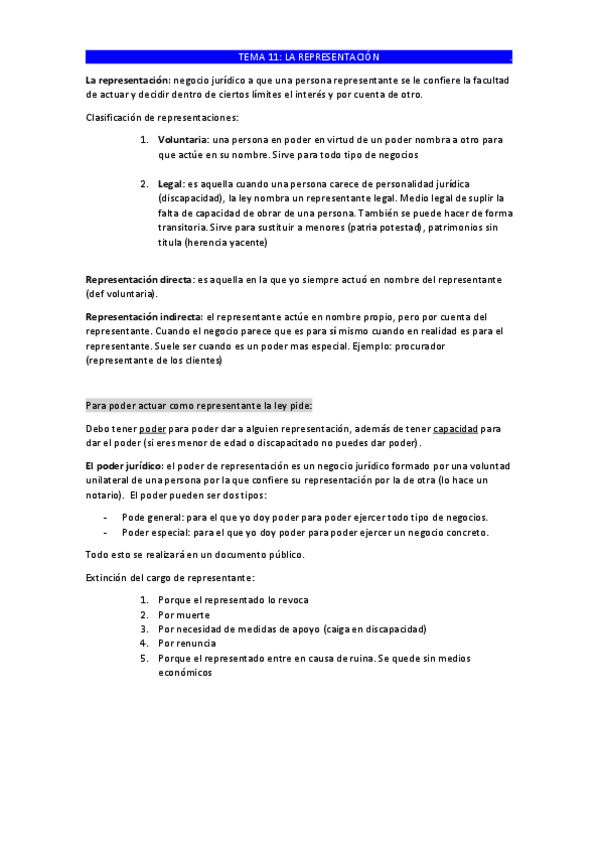 TEMA 11: LA REPRESENTACIÓN

La representación: negocio jurídico a que una persona representante se le confiere la facultad de actuar y decidir dentro de ciertos límites el interés y por cuenta de otro.

Clasificación de representaciones:

1. Voluntaria: una persona en poder en virtud de un poder nombra a otro para que actúe en su nombre. Sirve para todo tipo de negocios

2. Legal: es aquella cuando una persona carece de personalidad jurídica (discapacidad), la ley nombra un representante legal. Medio legal de suplir la falta de capacidad de obrar de una persona. También se puede hacer de forma transitoria. Sirve para sustituir a menores (patria potestad), patrimonios sin titula (herencia yacente)

Representación directa: es aquella en la que yo siempre actuó en nombre del representante (def voluntaria).

Representación indirecta: el representante actúe en nombre propio, pero por cuenta del representante. Cuando el negocio parece que es para sí mismo cuando en realidad es para el representante. Suele ser cuando es un poder mas especial. Ejemplo: procurador (representante de los clientes)

Para poder actuar como representante la ley pide:

Debo tener poder para poder dar a alguien representación, además de tener capacidad para dar el poder (si eres menor de edad o discapacitado no puedes dar poder).

El poder jurídico: el poder de representación es un negocio jurídico formado por una voluntad unilateral de una persona por la que confiere su representación por la de otra (lo hace un notario). El poder pueden ser dos tipos:

- Poder general: para el que yo doy poder para poder ejercer todo tipo de negocios.
- Poder especial: para el que yo doy poder para poder ejercer un negocio concreto.

Todo esto se realizará en un documento público.

Extinción del cargo de representante:

1. Porque el representado lo revoca
2. Por muerte
3. Por necesidad de medidas de apoyo (caiga en discapacidad)
4. Por renuncia
5. Porque el representado entre en causa de ruina. Se quede sin medios económicos